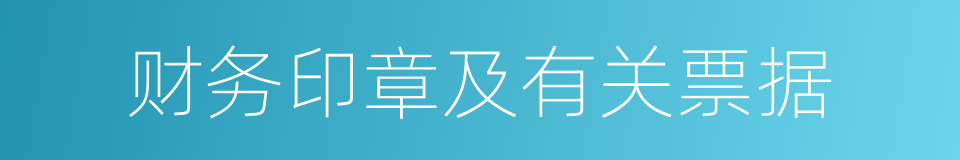 财务印章及有关票据